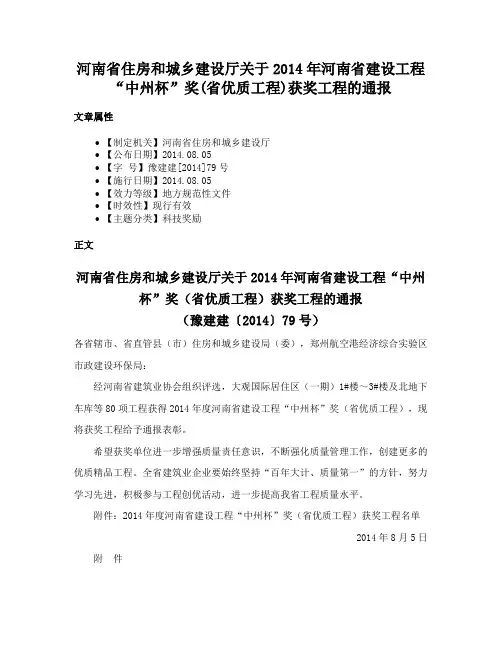 河南省住房和城乡建设厅关于2014年河南省建设工程“中州杯”奖(省优质工程)获奖工程的通报

文章属性

• 【制定机关】河南省住房和城乡建设厅
• 【公布日期】2014.08.05
• 【字　号】豫建建[2014]79号
• 【施行日期】2014.08.05
• 【效力等级】地方规范性文件
• 【时效性】现行有效
• 【主题分类】科技奖励

正文

河南省住房和城乡建设厅关于2014年河南省建设工程“中州杯”奖（省优质工程）获奖工程的通报
（豫建建〔2014〕79号）

各省辖市、省直管县（市）住房和城乡建设局（委），郑州航空港经济综合实验区市政建设环保局：

经河南省建筑业协会组织评选，大观国际居住区（一期）1#楼～3#楼及北地下车库等80项工程获得2014年度河南省建设工程“中州杯”奖（省优质工程），现将获奖工程给予通报表彰。

希望获奖单位进一步增强质量责任意识，不断强化质量管理工作，创建更多的优质精品工程。全省建筑业企业要始终坚持“百年大计、质量第一”的方针，努力学习先进，积极参与工程创优活动，进一步提高我省工程质量水平。

附件：2014年度河南省建设工程“中州杯”奖（省优质工程）获奖工程名单

2014年8月5日

附　件